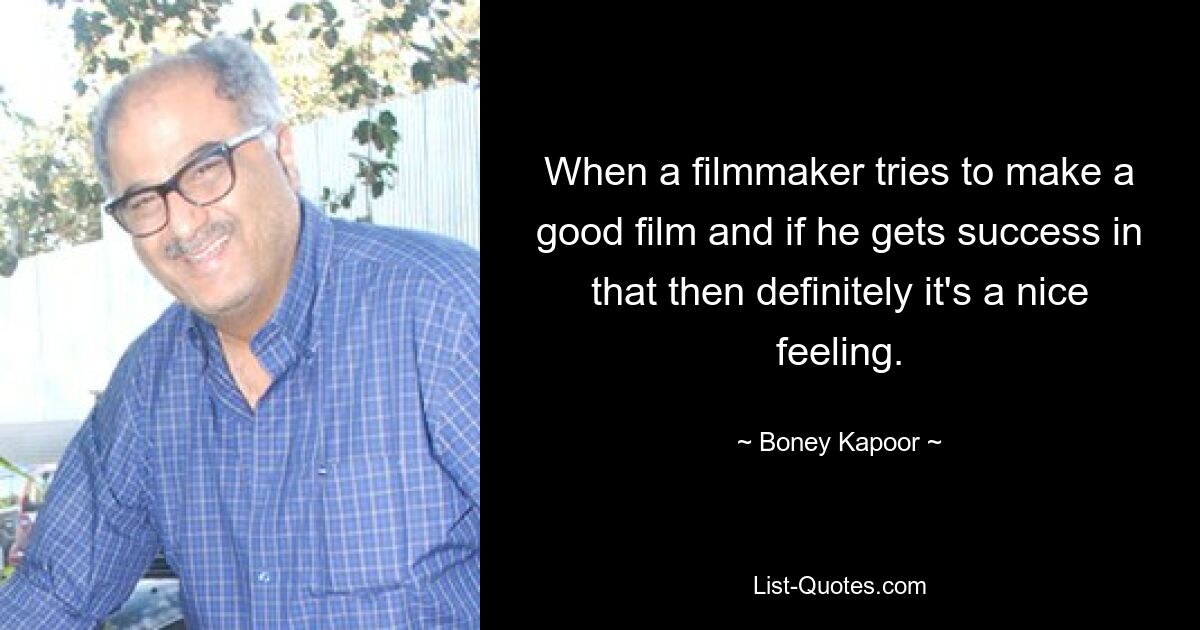 When a filmmaker tries to make a good film and if he gets success in that then definitely it's a nice feeling.

~ Boney Kapoor ~

List-Quotes.com